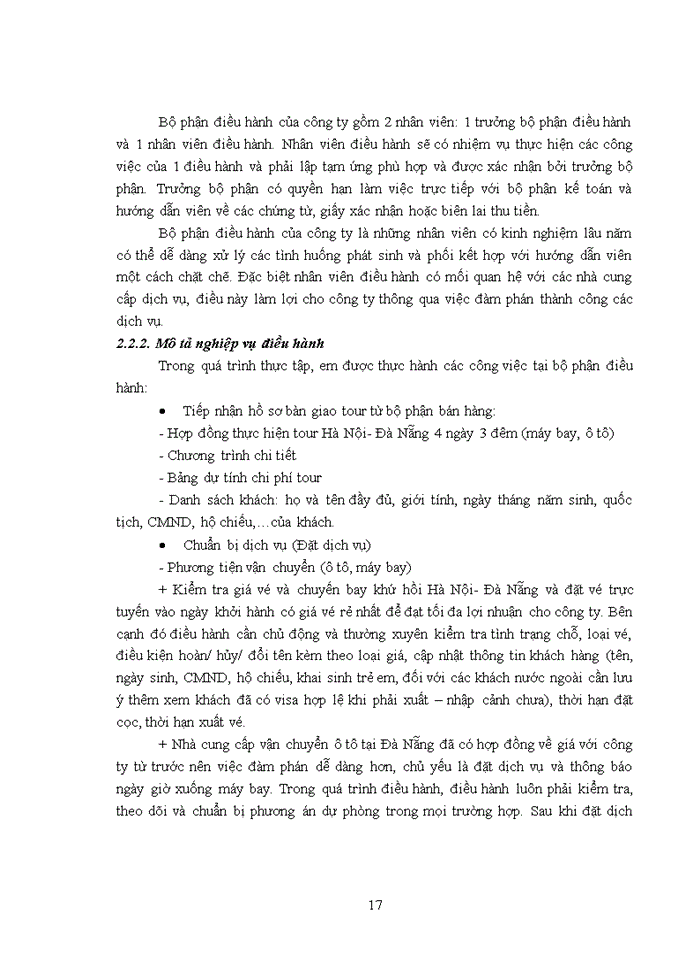 Bộ phận điều hành của công ty gồm 2 nhân viên: 1 trưởng bộ phận điều hành và 1 nhân viên điều hành. Nhân viên điều hành sẽ có nhiệm vụ thực hiện các công việc của 1 điều hành và phải lập tạm ứng phù hợp và được xác nhận bởi trưởng bộ phận. Trưởng bộ phận có quyền hạn làm việc trực tiếp với bộ phận kế toán và hướng dẫn viên về các chứng từ, giấy xác nhận hoặc biên lai thu tiền.

Bộ phận điều hành của công ty là những nhân viên có kinh nghiệm lâu năm có thể dễ dàng xử lý các tình huống phát sinh và phối kết hợp với hướng dẫn viên một cách chặt chẽ. Đặc biệt nhân viên điều hành có mối quan hệ với các nhà cung cấp dịch vụ, điều này làm lợi cho công ty thông qua việc đàm phán thành công các dịch vụ.

2.2.2. Mô tả nghiệp vụ điều hành

Trong quá trình thực tập, em được thực hành các công việc tại bộ phận điều hành:

• Tiếp nhận hồ sơ bàn giao tour từ bộ phận bán hàng:

- Hợp đồng thực hiện tour Hà Nội- Đà Nẵng 4 ngày 3 đêm (máy bay, ô tô)

- Chương trình chi tiết

- Bảng dự tính chi phí tour

- Danh sách khách: họ và tên đầy đủ, giới tính, ngày tháng năm sinh, quốc tịch, CMND, hộ chiếu,…của khách.

• Chuẩn bị dịch vụ (Đặt dịch vụ)

- Phương tiện vận chuyển (ô tô, máy bay)

+ Kiểm tra giá vé và chuyến bay khứ hồi Hà Nội- Đà Nẵng và đặt vé trực tuyến vào ngày khởi hành có giá vé rẻ nhất để đạt tối đa lợi nhuận cho công ty. Bên cạnh đó điều hành cần chủ động và thường xuyên kiểm tra tình trạng chỗ, loại vé, điều kiện hoàn/ hủy/ đổi tên kèm theo loại giá, cập nhật thông tin khách hàng (tên, ngày sinh, CMND, hộ chiếu, khai sinh trẻ em, đối với các khách nước ngoài cần lưu ý thêm xem khách đã có visa hợp lệ khi phải xuất – nhập cảnh chưa), thời hạn đặt cọc, thời hạn xuất vé.

+ Nhà cung cấp vận chuyển ô tô tại Đà Nẵng đã có hợp đồng về giá với công ty từ trước nên việc đàm phán dễ dàng hơn, chủ yếu là đặt dịch vụ và thông báo ngày giờ xuống máy bay. Trong quá trình điều hành, điều hành luôn phải kiểm tra, theo dõi và chuẩn bị phương án dự phòng trong mọi trường hợp. Sau khi đặt dịch

17